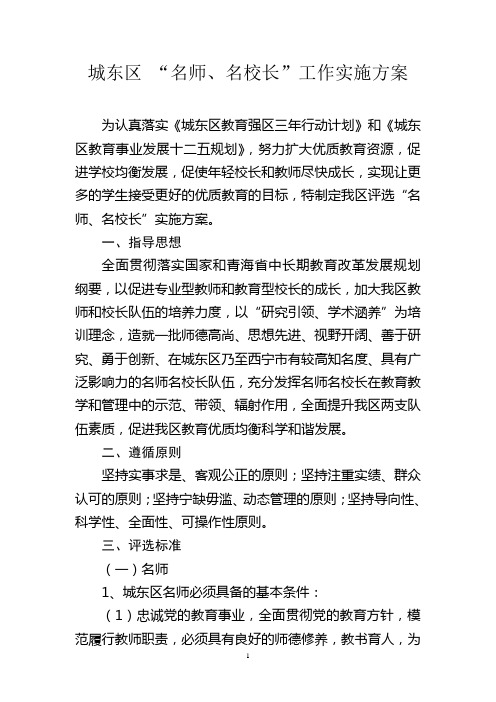 城东区 “名师、名校长”工作实施方案

为认真落实《城东区教育强区三年行动计划》和《城东区教育事业发展十二五规划》，努力扩大优质教育资源，促进学校均衡发展，促使年轻校长和教师尽快成长，实现让更多的学生接受更好的优质教育的目标，特制定我区评选“名师、名校长”实施方案。

一、指导思想

全面贯彻落实国家和青海省中长期教育改革发展规划纲要，以促进专业型教师和教育型校长的成长，加大我区教师和校长队伍的培养力度，以“研究引领、学术涵养”为培训理念，造就一批师德高尚、思想先进、视野开阔、善于研究、勇于创新、在城东区乃至西宁市有较高知名度、具有广泛影响力的名师名校长队伍，充分发挥名师名校长在教育教学和管理中的示范、带领、辐射作用，全面提升我区两支队伍素质，促进我区教育优质均衡科学和谐发展。

二、遵循原则

坚持实事求是、客观公正的原则；坚持注重实绩、群众认可的原则；坚持宁缺毋滥、动态管理的原则；坚持导向性、科学性、全面性、可操作性原则。

三、评选标准

（一）名师

1、城东区名师必须具备的基本条件：

（1）忠诚党的教育事业，全面贯彻党的教育方针，模范履行教师职责，必须具有良好的师德修养，教书育人，为

1